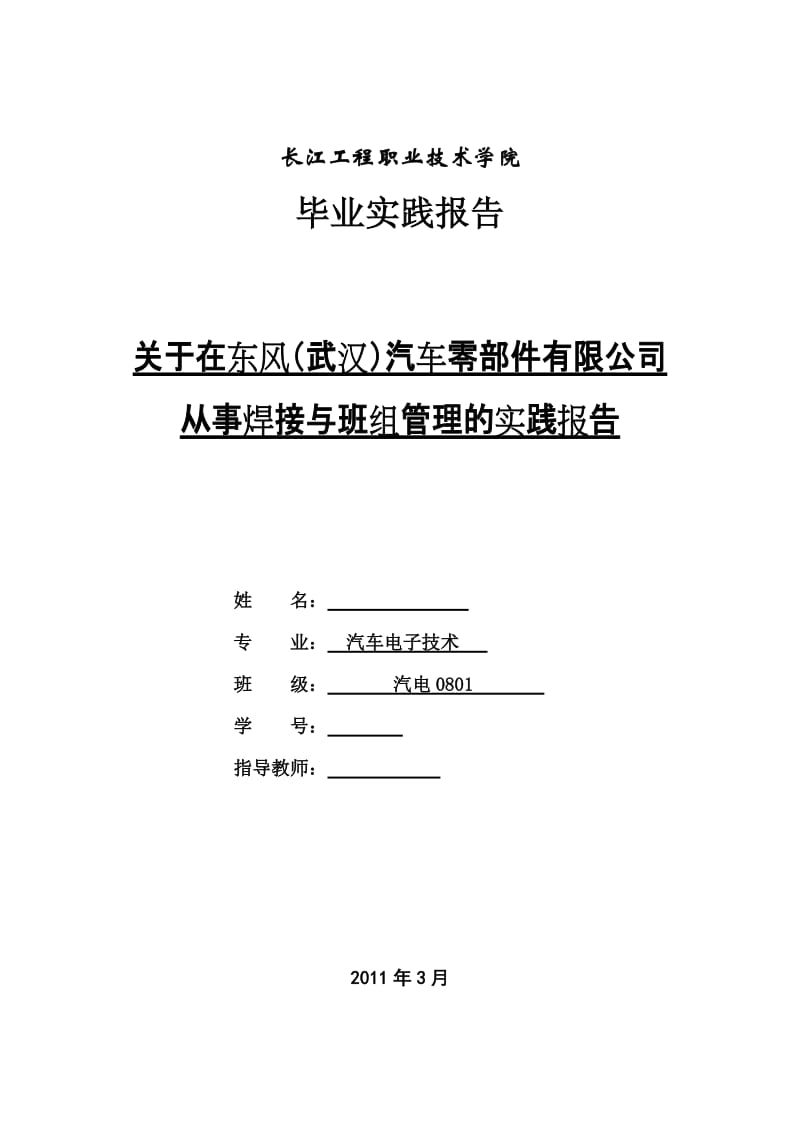 长江工程职业技术学院

毕业实践报告

关于在东风(武汉)汽车零部件有限公司

从事焊接与班组管理的实践报告

姓　　名：

专　　业：汽车电子技术

班　　级：汽电 0801

学　　号：

指导教师：

2011 年 3 月